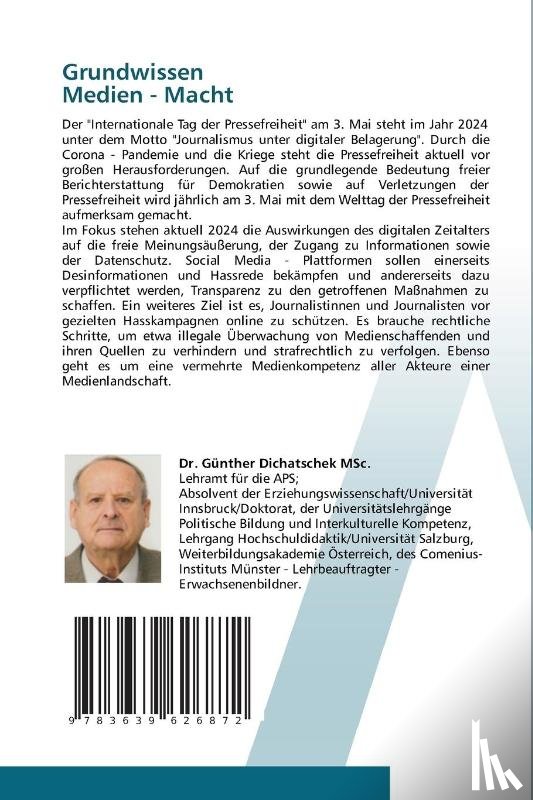 Grundwissen
Medien - Macht

Der "Internationale Tag der Pressefreiheit" am 3. Mai steht im Jahr 2024 unter dem Motto "Journalismus unter digitaler Belagerung". Durch die Corona - Pandemie und die Kriege steht die Pressefreiheit aktuell vor großen Herausforderungen. Auf die grundlegende Bedeutung freier Berichterstattung für Demokratien sowie auf Verletzungen der Pressefreiheit wird jährlich am 3. Mai mit dem Welttag der Pressefreiheit aufmerksam gemacht.
Im Fokus stehen aktuell 2024 die Auswirkungen des digitalen Zeitalters auf die freie Meinungsäußerung, der Zugang zu Informationen sowie der Datenschutz. Social Media - Plattformen sollen einerseits Desinformationen und Hassrede bekämpfen und andererseits dazu verpflichtet werden, Transparenz zu den getroffenen Maßnahmen zu schaffen. Ein weiteres Ziel ist es, Journalistinnen und Journalisten vor gezielten Hasskampagnen online zu schützen. Es brauche rechtliche Schritte, um etwa illegale Überwachung von Medienschaffenden und ihren Quellen zu verhindern und strafrechtlich zu verfolgen. Ebenso geht es um eine vermehrte Medienkompetenz aller Akteure einer Medienlandschaft.

Dr. Günther Dichatschek MSc.
Lehramt für die APS;
Absolvent der Erziehungswissenschaft/Universität Innsbruck/Doktorat, der Universitätslehrgänge Politische Bildung und Interkulturelle Kompetenz, Lehrgang Hochschuldidaktik/Universität Salzburg, Weiterbildungsakademie Österreich, des Comenius-Instituts Münster - Lehrbeauftragter - Erwachsenenbildner.

9 783639 626872